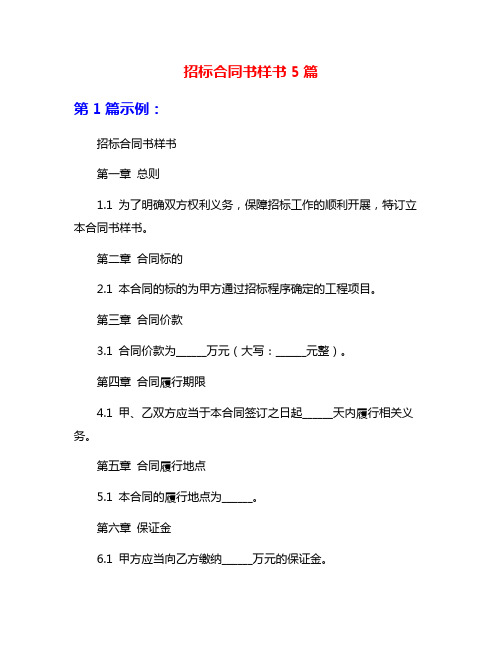 招标合同书样书 5 篇

第 1 篇示例：

招标合同书样书

第一章 总则

1.1 为了明确双方权利义务，保障招标工作的顺利开展，特订立本合同书样书。

第二章 合同标的

2.1 本合同的标的为甲方通过招标程序确定的工程项目。

第三章 合同价款

3.1 合同价款为______万元（大写：______元整）。

第四章 合同履行期限

4.1 甲、乙双方应当于本合同签订之日起______天内履行相关义务。

第五章 合同履行地点

5.1 本合同的履行地点为______。

第六章 保证金

6.1 甲方应当向乙方缴纳______万元的保证金。